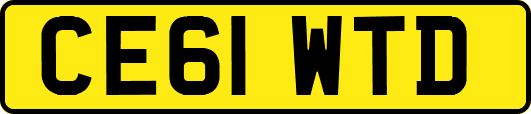 CE61 WTD